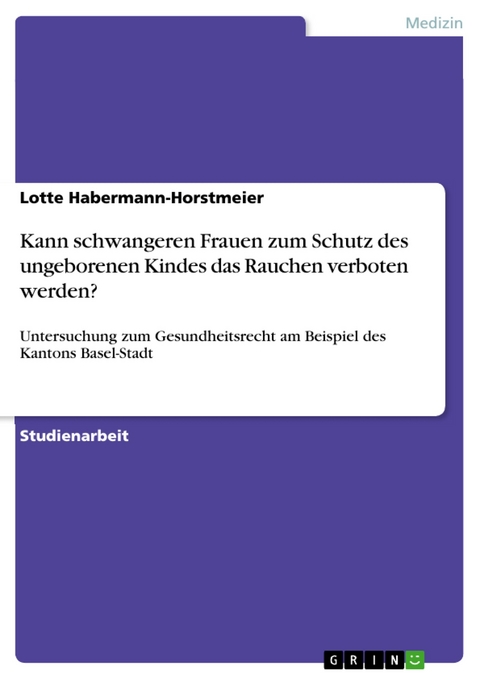 Medizin

Lotte Habermann-Horstmeier

Kann schwangeren Frauen zum Schutz des ungeborenen Kindes das Rauchen verboten werden?

Untersuchung zum Gesundheitsrecht am Beispiel des Kantons Basel-Stadt

Studienarbeit

GRIN